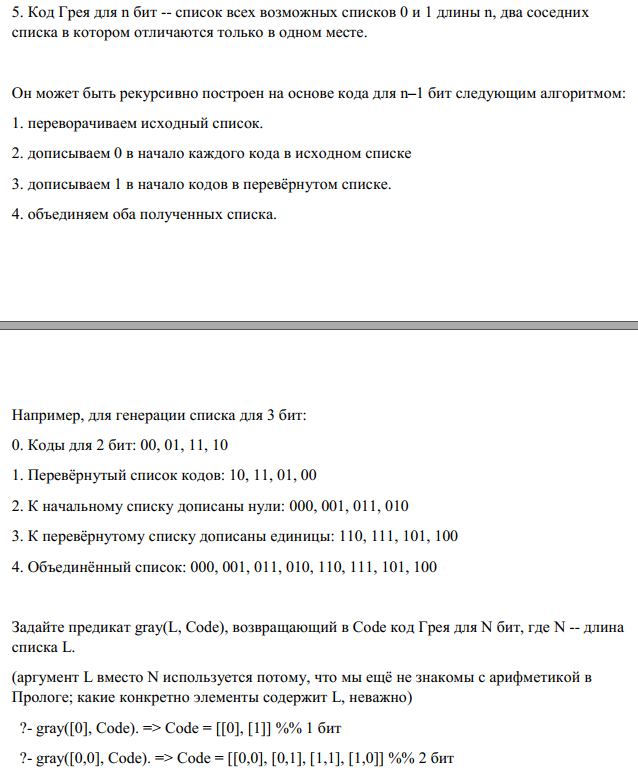 5. Код Грея для n бит -- список всех возможных списков 0 и 1 длины n, два соседних списка в котором отличаются только в одном месте.

Он может быть рекурсивно построен на основе кода для n–1 бит следующим алгоритмом:

1. переворачиваем исходный список.

2. дописываем 0 в начало каждого кода в исходном списке

3. дописываем 1 в начало кодов в перевёрнутом списке.

4. объединяем оба полученных списка.

Например, для генерации списка для 3 бит:

0. Коды для 2 бит: 00, 01, 11, 10

1. Перевёрнутый список кодов: 10, 11, 01, 00

2. К начальному списку дописаны нули: 000, 001, 011, 010

3. К перевёрнутому списку дописаны единицы: 110, 111, 101, 100

4. Объединённый список: 000, 001, 011, 010, 110, 111, 101, 100

Задайте предикат gray(L, Code), возвращающий в Code код Грея для N бит, где N -- длина списка L.

(аргумент L вместо N используется потому, что мы ещё не знакомы с арифметикой в Прологе; какие конкретно элементы содержит L, неважно)

?- gray([0], Code). => Code = [[0], [1]] %% 1 бит

?- gray([0,0], Code). => Code = [[0,0], [0,1], [1,1], [1,0]] %% 2 бит